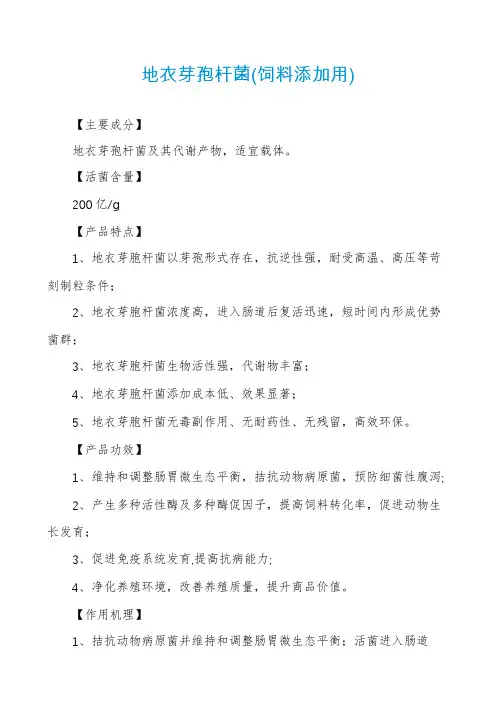 地衣芽孢杆菌(饲料添加用)

【主要成分】

地衣芽孢杆菌及其代谢产物，适宜载体。

【活菌含量】

200 亿/g

【产品特点】

1、地衣芽胞杆菌以芽孢形式存在，抗逆性强，耐受高温、高压等苛刻制粒条件；

2、地衣芽胞杆菌浓度高，进入肠道后复活迅速，短时间内形成优势菌群；

3、地衣芽胞杆菌生物活性强，代谢物丰富；

4、地衣芽胞杆菌添加成本低、效果显著；

5、地衣芽胞杆菌无毒副作用、无耐药性、无残留，高效环保。

【产品功效】

1、维持和调整肠胃微生态平衡，拮抗动物病原菌，预防细菌性腹泻;

2、产生多种活性酶及多种酶促因子，提高饲料转化率，促进动物生长发育；

3、促进免疫系统发育,提高抗病能力;

4、净化养殖环境，改善养殖质量，提升商品价值。

【作用机理】

1、拮抗动物病原菌并维持和调整肠胃微生态平衡：活菌进入肠道